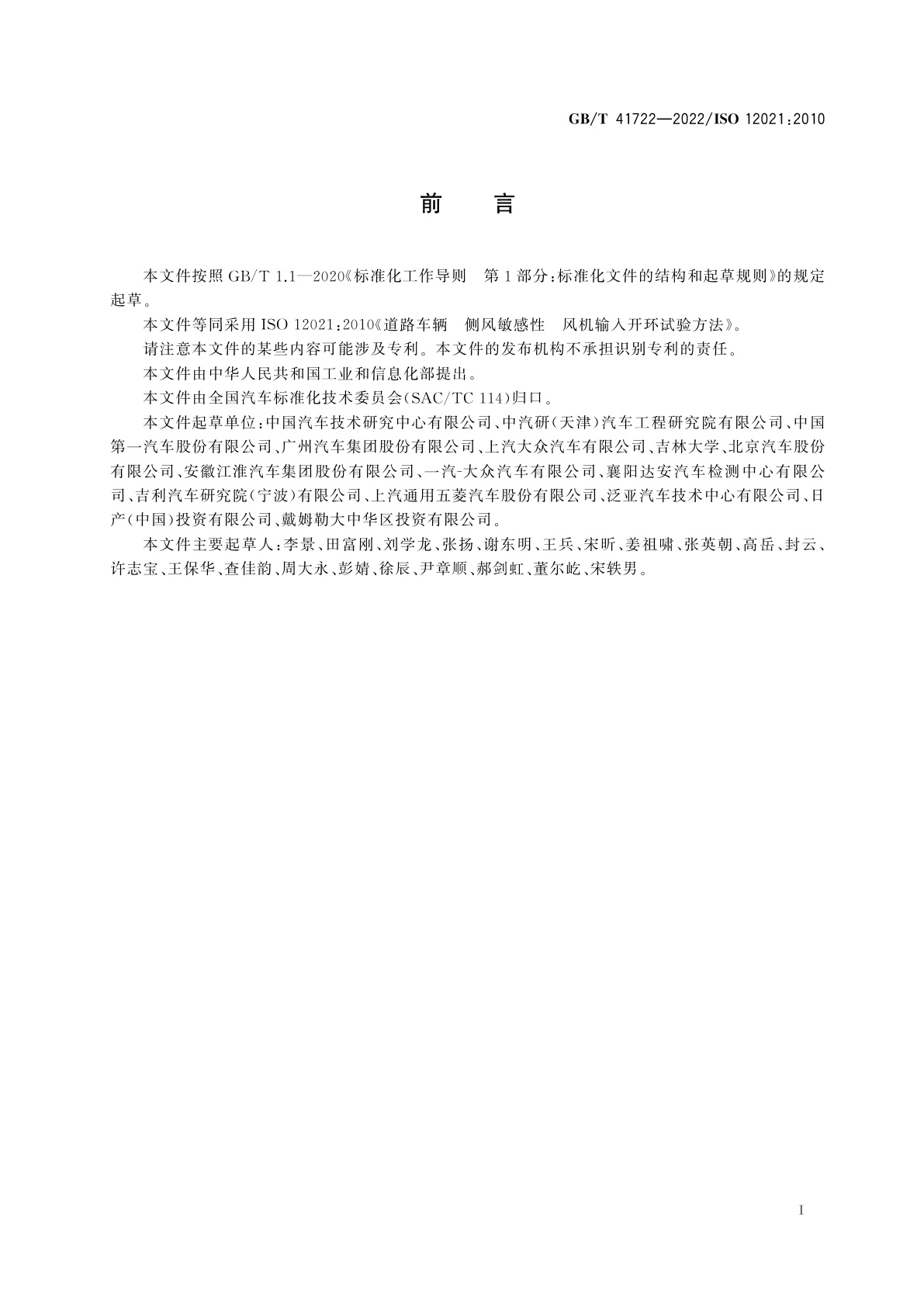 GB/T 41722—2022/ISO 12021:2010

前　言

本文件按照 GB/T 1.1—2020《标准化工作导则　第1部分：标准化文件的结构和起草规则》的规定起草。

本文件等同采用 ISO 12021:2010《道路车辆　侧风敏感性　风机输入开环试验方法》。

请注意本文件的某些内容可能涉及专利。本文件的发布机构不承担识别专利的责任。

本文件由中华人民共和国工业和信息化部提出。

本文件由全国汽车标准化技术委员会(SAC/TC 114)归口。

本文件起草单位：中国汽车技术研究中心有限公司、中汽研(天津)汽车工程研究院有限公司、中国第一汽车股份有限公司、广州汽车集团股份有限公司、上汽大众汽车有限公司、吉林大学、北京汽车股份有限公司、安徽江淮汽车集团股份有限公司、一汽-大众汽车有限公司、襄阳达安汽车检测中心有限公司、吉利汽车研究院(宁波)有限公司、上汽通用五菱汽车股份有限公司、泛亚汽车技术中心有限公司、日产(中国)投资有限公司、戴姆勒大中华区投资有限公司。

本文件主要起草人：李景、田富刚、刘学龙、张扬、谢东明、王兵、宋昕、姜祖啸、张英朝、高岳、封云、许志宝、王保华、查佳韵、周大永、彭婧、徐辰、尹章顺、郝剑虹、董尔屹、宋轶男。

I